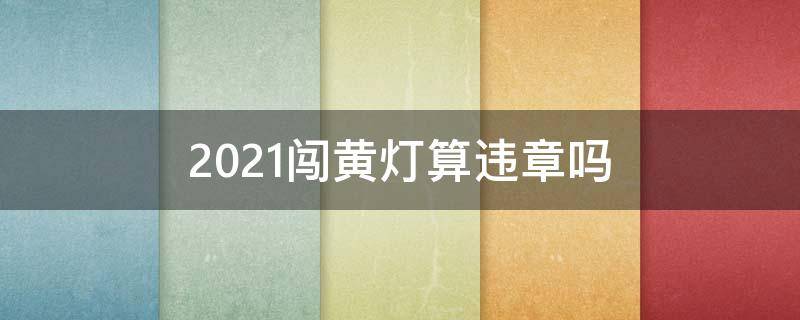 2021闯黄灯算违章吗